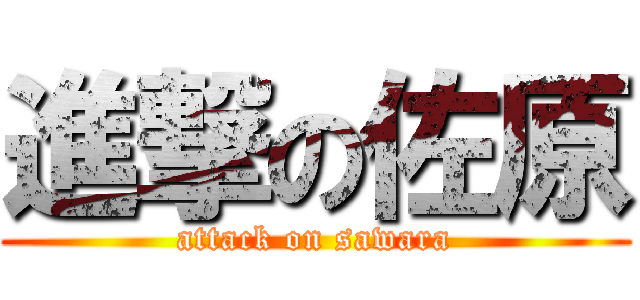 進撃の佐原
attack on sawara